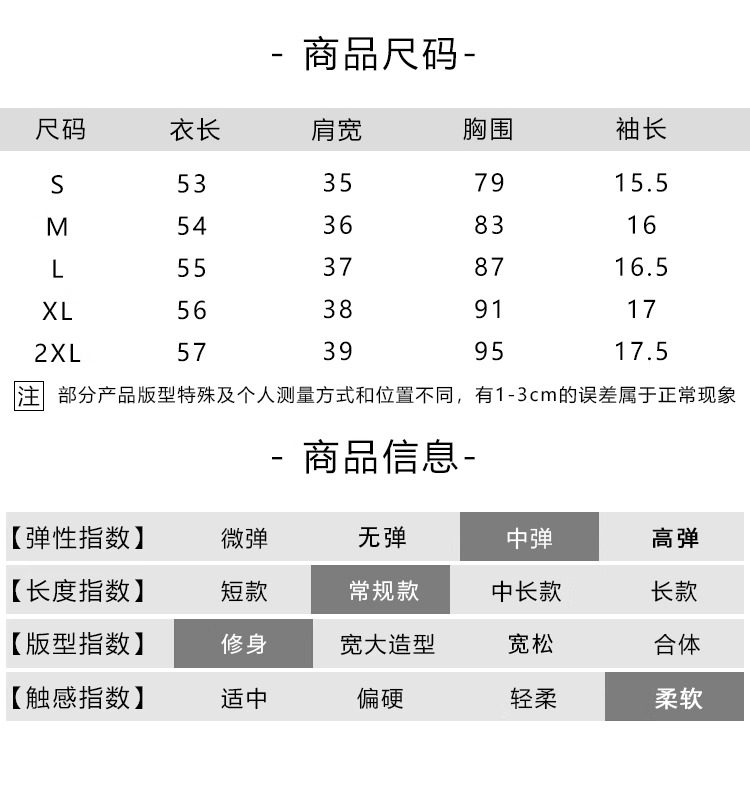 - 商品尺码-

| 尺码 | 衣长 | 肩宽 | 胸围 | 袖长 |
|---|---|---|---|---|
| S | 53 | 35 | 79 | 15.5 |
| M | 54 | 36 | 83 | 16 |
| L | 55 | 37 | 87 | 16.5 |
| XL | 56 | 38 | 91 | 17 |
| 2XL | 57 | 39 | 95 | 17.5 |

注 部分产品版型特殊及个人测量方式和位置不同，有1-3cm的误差属于正常现象

- 商品信息-

| 【弹性指数】 | 微弹 | 无弹 | 中弹 | 高弹 |
|---|---|---|---|---|
| 【长度指数】 | 短款 | 常规款 | 中长款 | 长款 |
| 【版型指数】 | 修身 | 宽大造型 | 宽松 | 合体 |
| 【触感指数】 | 适中 | 偏硬 | 轻柔 | 柔软 |